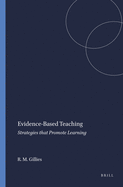 Evidence-Based Teaching

Strategies that Promote Learning

R. M. Gillies

BRILL